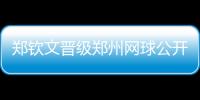 郑钦文晋级郑州网球公开